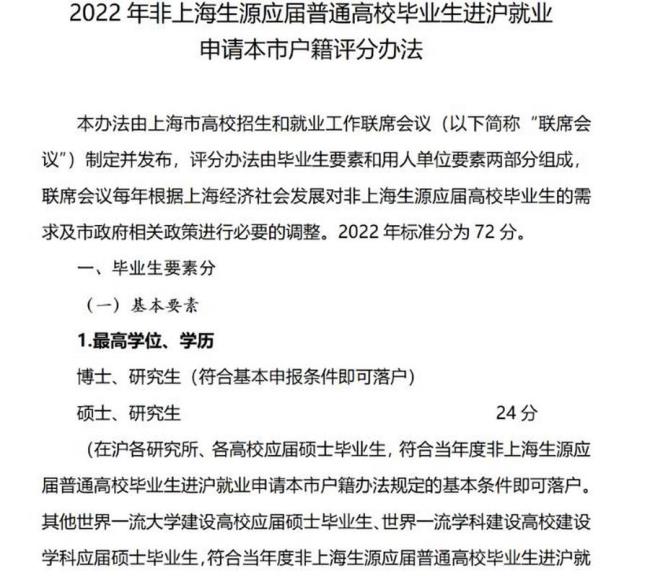 2022 年非上海生源应届普通高校毕业生进沪就业申请本市户籍评分办法

本办法由上海市高校招生和就业工作联席会议（以下简称“联席会议”）制定并发布，评分办法由毕业生要素和用人单位要素两部分组成，联席会议每年根据上海经济社会发展对非上海生源应届高校毕业生的需求及市政府相关政策进行必要的调整。2022 年标准分为 72 分。

一、毕业生要素分

（一）基本要素

1.最高学位、学历

博士、研究生（符合基本申报条件即可落户）

硕士、研究生 24 分

（在沪各研究所、各高校应届硕士毕业生，符合当年度非上海生源应届普通高校毕业生进沪就业申请本市户籍办法规定的基本条件即可落户。其他世界一流大学建设高校应届硕士毕业生、世界一流学科建设高校建设学科应届硕士毕业生，符合当年度非上海生源应届普通高校毕业生进沪就